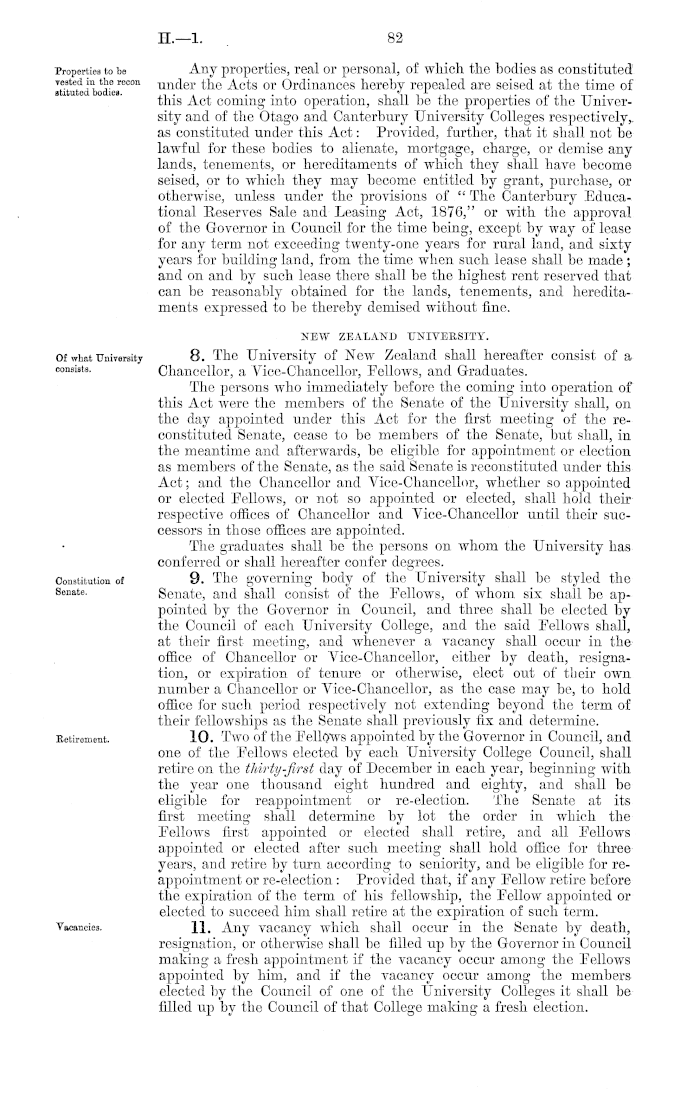 H.—1. 82

Properties to be vested in the recon stituted bodies.

Any properties, real or personal, of which the bodies as constituted under the Acts or Ordinances hereby repealed are seised at the time of this Act coming into operation, shall be the properties of the University and of the Otago and Canterbury University Colleges respectively, as constituted under this Act: Provided, further, that it shall not be lawful for these bodies to alienate, mortgage, charge, or demise any lands, tenements, or hereditaments of which they shall have become seised, or to which they may become entitled by grant, purchase, or otherwise, unless under the provisions of "The Canterbury Educational Reserves Sale and Leasing Act, 1876," or with the approval of the Governor in Council for the time being, except by way of lease for any term not exceeding twenty-one years for rural land, and sixty years for building land, from the time when such lease shall be made; and on and by such lease there shall be the highest rent reserved that can be reasonably obtained for the lands, tenements, and hereditaments expressed to be thereby demised without fine.

NEW ZEALAND UNIVERSITY.

Of what University consists.

8. The University of New Zealand shall hereafter consist of a Chancellor, a Vice-Chancellor, Fellows, and Graduates.

The persons who immediately before the coming into operation of this Act were the members of the Senate of the University shall, on the day appointed under this Act for the first meeting of the reconstituted Senate, cease to be members of the Senate, but shall, in the meantime and afterwards, be eligible for appointment or election as members of the Senate, as the said Senate is reconstituted under this Act; and the Chancellor and Vice-Chancellor, whether so appointed or elected Fellows, or not so appointed or elected, shall hold their respective offices of Chancellor and Vice-Chancellor until their successors in those offices are appointed.

The graduates shall be the persons on whom the University has conferred or shall hereafter confer degrees.

Constitution of Senate.

9. The governing body of the University shall be styled the Senate, and shall consist of the Fellows, of whom six shall be appointed by the Governor in Council, and three shall be elected by the Council of each University College, and the said Fellows shall, at their first meeting, and whenever a vacancy shall occur in the office of Chancellor or Vice-Chancellor, either by death, resignation, or expiration of tenure or otherwise, elect out of their own number a Chancellor or Vice-Chancellor, as the case may be, to hold office for such period respectively not extending beyond the term of their fellowships as the Senate shall previously fix and determine.

Retirement.

10. Two of the Fellows appointed by the Governor in Council, and one of the Fellows elected by each University College Council, shall retire on the thirty-first day of December in each year, beginning with the year one thousand eight hundred and eighty, and shall be eligible for reappointment or re-election. The Senate at its first meeting shall determine by lot the order in which the Fellows first appointed or elected shall retire, and all Fellows appointed or elected after such meeting shall hold office for three years, and retire by turn according to seniority, and be eligible for reappointment or re-election: Provided that, if any Fellow retire before the expiration of the term of his fellowship, the Fellow appointed or elected to succeed him shall retire at the expiration of such term.

Vacancies.

11. Any vacancy which shall occur in the Senate by death, resignation, or otherwise shall be filled up by the Governor in Council making a fresh appointment if the vacancy occur among the Fellows appointed by him, and if the vacancy occur among the members elected by the Council of one of the University Colleges it shall be filled up by the Council of that College making a fresh election.